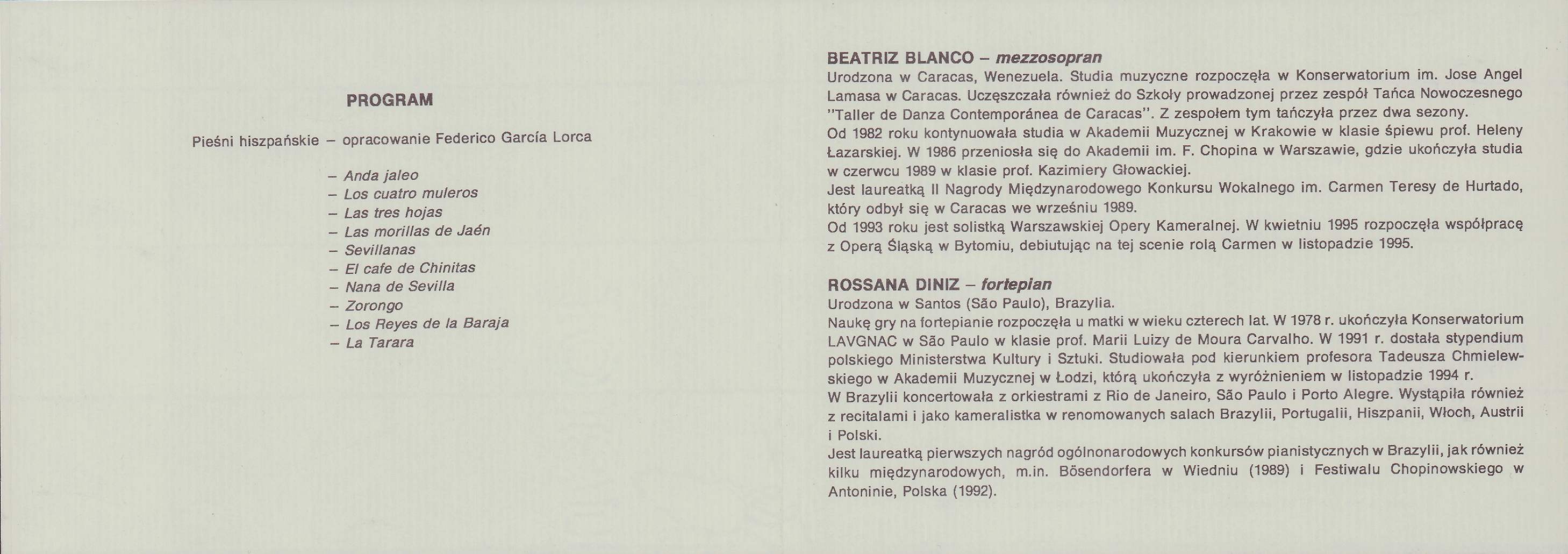 PROGRAM

Pieśni hiszpańskie – opracowanie Federico García Lorca

– Anda jaleo
– Los cuatro muleros
– Las tres hojas
– Las morillas de Jaén
– Sevillanas
– El cafe de Chinitas
– Nana de Sevilla
– Zorongo
– Los Reyes de la Baraja
– La Tarara

BEATRIZ BLANCO – mezzosopran
Urodzona w Caracas, Wenezuela. Studia muzyczne rozpoczęła w Konserwatorium im. Jose Angel Lamasa w Caracas. Uczęszczała również do Szkoły prowadzonej przez zespół Tańca Nowoczesnego "Taller de Danza Contemporánea de Caracas". Z zespołem tym tańczyła przez dwa sezony.
Od 1982 roku kontynuowała studia w Akademii Muzycznej w Krakowie w klasie śpiewu prof. Heleny Łazarskiej. W 1986 przeniosła się do Akademii im. F. Chopina w Warszawie, gdzie ukończyła studia w czerwcu 1989 w klasie prof. Kazimiery Głowackiej.
Jest laureatką II Nagrody Międzynarodowego Konkursu Wokalnego im. Carmen Teresy de Hurtado, który odbył się w Caracas we wrześniu 1989.
Od 1993 roku jest solistką Warszawskiej Opery Kameralnej. W kwietniu 1995 rozpoczęła współpracę z Operą Śląską w Bytomiu, debiutując na tej scenie rolą Carmen w listopadzie 1995.

ROSSANA DINIZ – fortepian
Urodzona w Santos (São Paulo), Brazylia.
Naukę gry na fortepianie rozpoczęła u matki w wieku czterech lat. W 1978 r. ukończyła Konserwatorium LAVGNAC w São Paulo w klasie prof. Marii Luizy de Moura Carvalho. W 1991 r. dostała stypendium polskiego Ministerstwa Kultury i Sztuki. Studiowała pod kierunkiem profesora Tadeusza Chmielewskiego w Akademii Muzycznej w Łodzi, którą ukończyła z wyróżnieniem w listopadzie 1994 r.
W Brazylii koncertowała z orkiestrami z Rio de Janeiro, São Paulo i Porto Alegre. Wystąpiła również z recitalami i jako kameralistka w renomowanych salach Brazylii, Portugalii, Hiszpanii, Włoch, Austrii i Polski.
Jest laureatką pierwszych nagród ogólnonarodowych konkursów pianistycznych w Brazylii, jak również kilku międzynarodowych, m.in. Bösendorfera w Wiedniu (1989) i Festiwalu Chopinowskiego w Antoninie, Polska (1992).